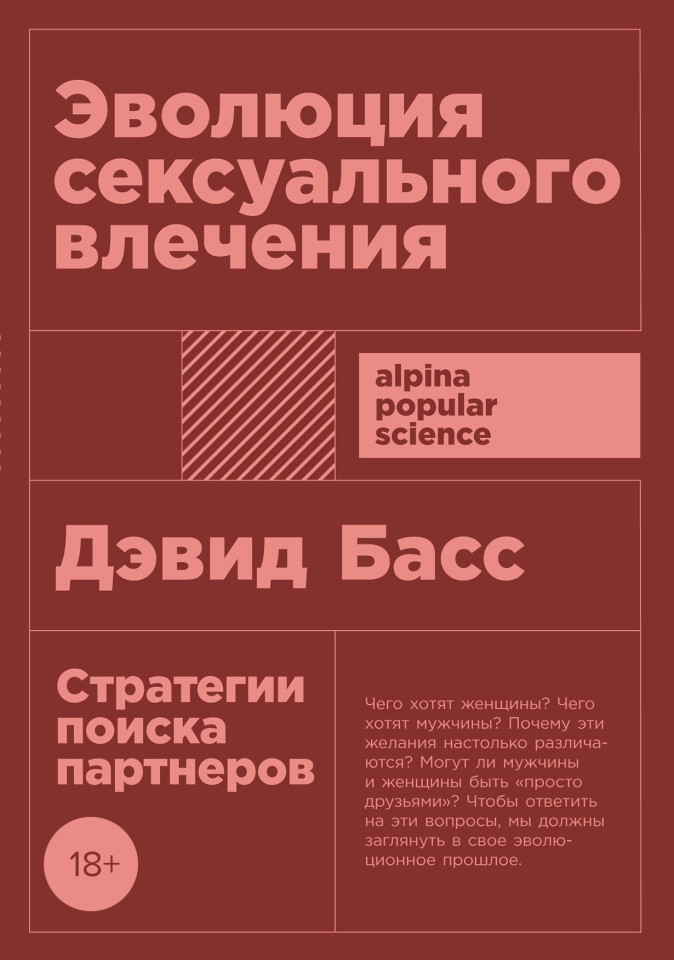 Эволюция сексуального влечения

alpina popular science

Дэвид Басс

Стратегии поиска партнеров

18+

Чего хотят женщины? Чего хотят мужчины? Почему эти желания настолько различаются? Могут ли мужчины и женщины быть «просто друзьями»? Чтобы ответить на эти вопросы, мы должны заглянуть в свое эволюционное прошлое.